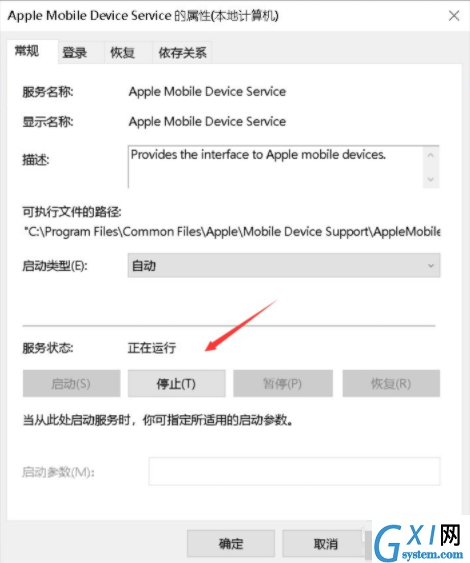 Apple Mobile Device Service 的属性(本地计算机)

常规 登录 恢复 依存关系

服务名称: Apple Mobile Device Service

显示名称: Apple Mobile Device Service

描述: Provides the interface to Apple mobile devices.

可执行文件的路径:
"C:\Program Files\Common Files\Apple\Mobile Device Support\AppleMobile

启动类型(E): 自动

服务状态: 正在运行

启动(S) 停止(T) 暂停(P) 恢复(R)

当从此处启动服务时，你可指定所适用的启动参数。

启动参数(M):

确定 取消

GXI网
system.com